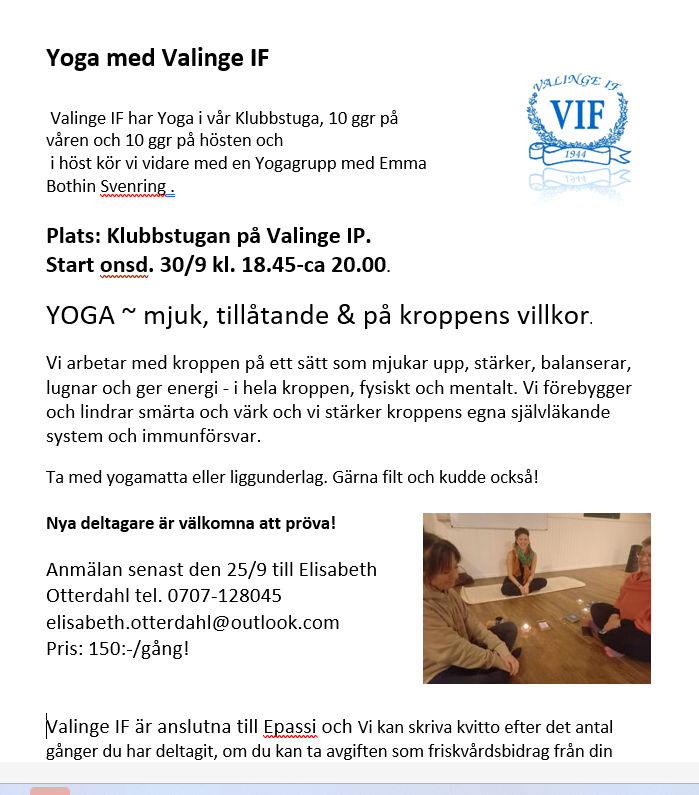 Yoga med Valinge IF

VALINGE IF
VIF
1944

Valinge IF har Yoga i vår Klubbstuga, 10 ggr på våren och 10 ggr på hösten och
i höst kör vi vidare med en Yogagrupp med Emma Bothin Svenring .

Plats: Klubbstugan på Valinge IP.
Start onsd. 30/9 kl. 18.45-ca 20.00.

YOGA ~ mjuk, tillåtande & på kroppens villkor.

Vi arbetar med kroppen på ett sätt som mjukar upp, stärker, balanserar, lugnar och ger energi - i hela kroppen, fysiskt och mentalt. Vi förebygger och lindrar smärta och värk och vi stärker kroppens egna självläkande system och immunförsvar.

Ta med yogamatta eller liggunderlag. Gärna filt och kudde också!

Nya deltagare är välkomna att pröva!

Anmälan senast den 25/9 till Elisabeth Otterdahl tel. 0707-128045
elisabeth.otterdahl@outlook.com
Pris: 150:-/gång!

Valinge IF är anslutna till Epassi och Vi kan skriva kvitto efter det antal gånger du har deltagit, om du kan ta avgiften som friskvårdsbidrag från din